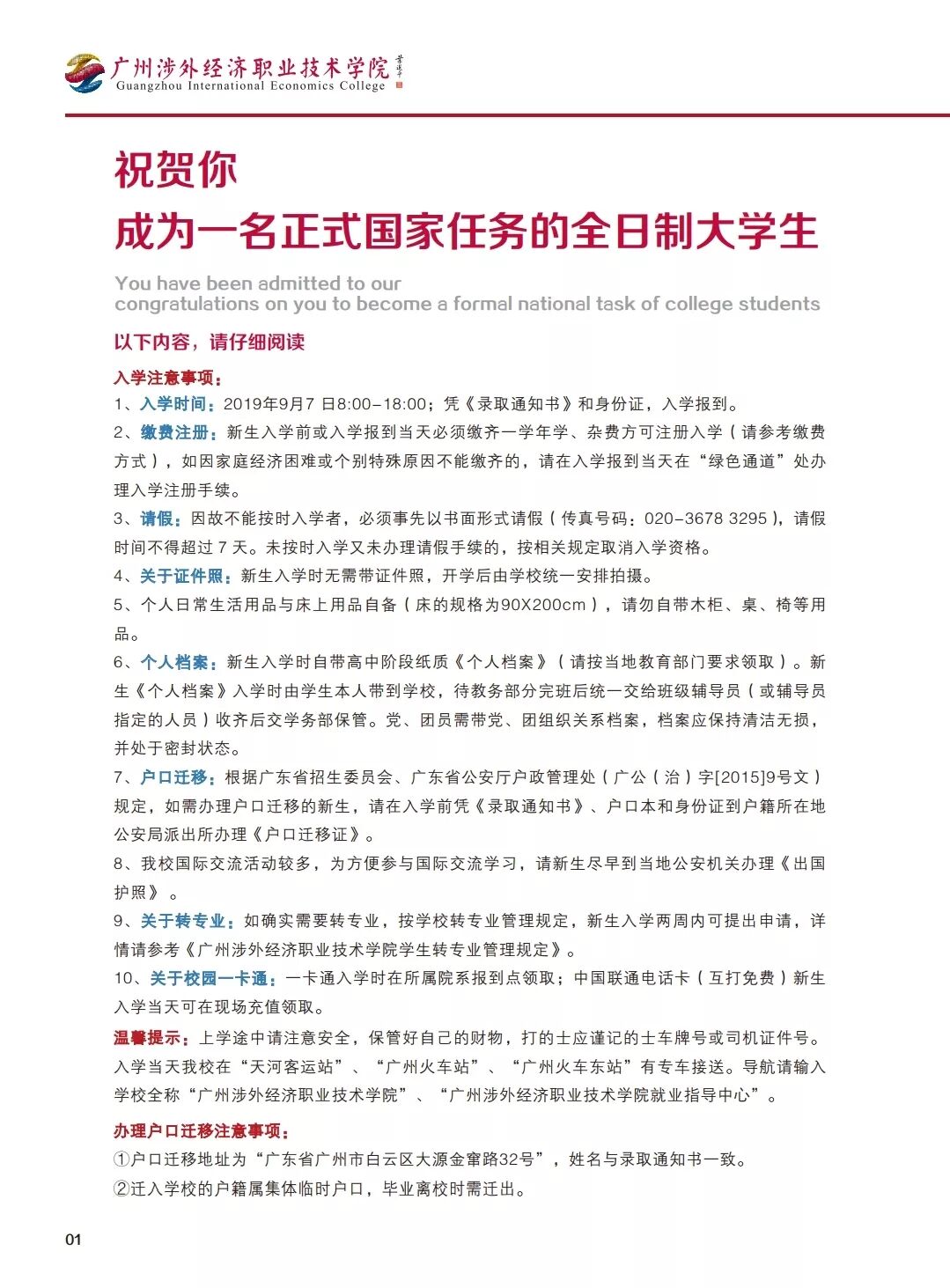 广州涉外经济职业技术学院
Guangzhou International Economics College

祝贺你
成为一名正式国家任务的全日制大学生

You have been admitted to our
congratulations on you to become a formal national task of college students

以下内容，请仔细阅读

入学注意事项：
1、入学时间：2019年9月7 日8:00-18:00；凭《录取通知书》和身份证，入学报到。
2、缴费注册：新生入学前或入学报到当天必须缴齐一学年学、杂费方可注册入学（请参考缴费方式），如因家庭经济困难或个别特殊原因不能缴齐的，请在入学报到当天在“绿色通道”处办理入学注册手续。
3、请假：因故不能按时入学者，必须事先以书面形式请假（传真号码：020-3678 3295），请假时间不得超过 7 天。未按时入学又未办理请假手续的，按相关规定取消入学资格。
4、关于证件照：新生入学时无需带证件照，开学后由学校统一安排拍摄。
5、个人日常生活用品与床上用品自备（床的规格为90X200cm），请勿自带木柜、桌、椅等用品。
6、个人档案：新生入学时自带高中阶段纸质《个人档案》（请按当地教育部门要求领取）。新生《个人档案》入学时由学生本人带到学校，待教务部分完班后统一交给班级辅导员（或辅导员指定的人员）收齐后交学务部保管。党、团员需带党、团组织关系档案，档案应保持清洁无损，并处于密封状态。
7、户口迁移：根据广东省招生委员会、广东省公安厅户政管理处（广公（治）字[2015]9号文）规定，如需办理户口迁移的新生，请在入学前凭《录取通知书》、户口本和身份证到户籍所在地公安局派出所办理《户口迁移证》。
8、我校国际交流活动较多，为方便参与国际交流学习，请新生尽早到当地公安机关办理《出国护照》 。
9、关于转专业：如确实需要转专业，按学校转专业管理规定，新生入学两周内可提出申请，详情请参考《广州涉外经济职业技术学院学生转专业管理规定》。
10、关于校园一卡通：一卡通入学时在所属院系报到点领取；中国联通电话卡（互打免费）新生入学当天可在现场充值领取。
温馨提示：上学途中请注意安全，保管好自己的财物，打的士应谨记的士车牌号或司机证件号。入学当天我校在“天河客运站”、“广州火车站”、“广州火车东站”有专车接送。导航请输入学校全称“广州涉外经济职业技术学院”、“广州涉外经济职业技术学院就业指导中心”。

办理户口迁移注意事项：
①户口迁移地址为“广东省广州市白云区大源金窜路32号”，姓名与录取通知书一致。
②迁入学校的户籍属集体临时户口，毕业离校时需迁出。

01